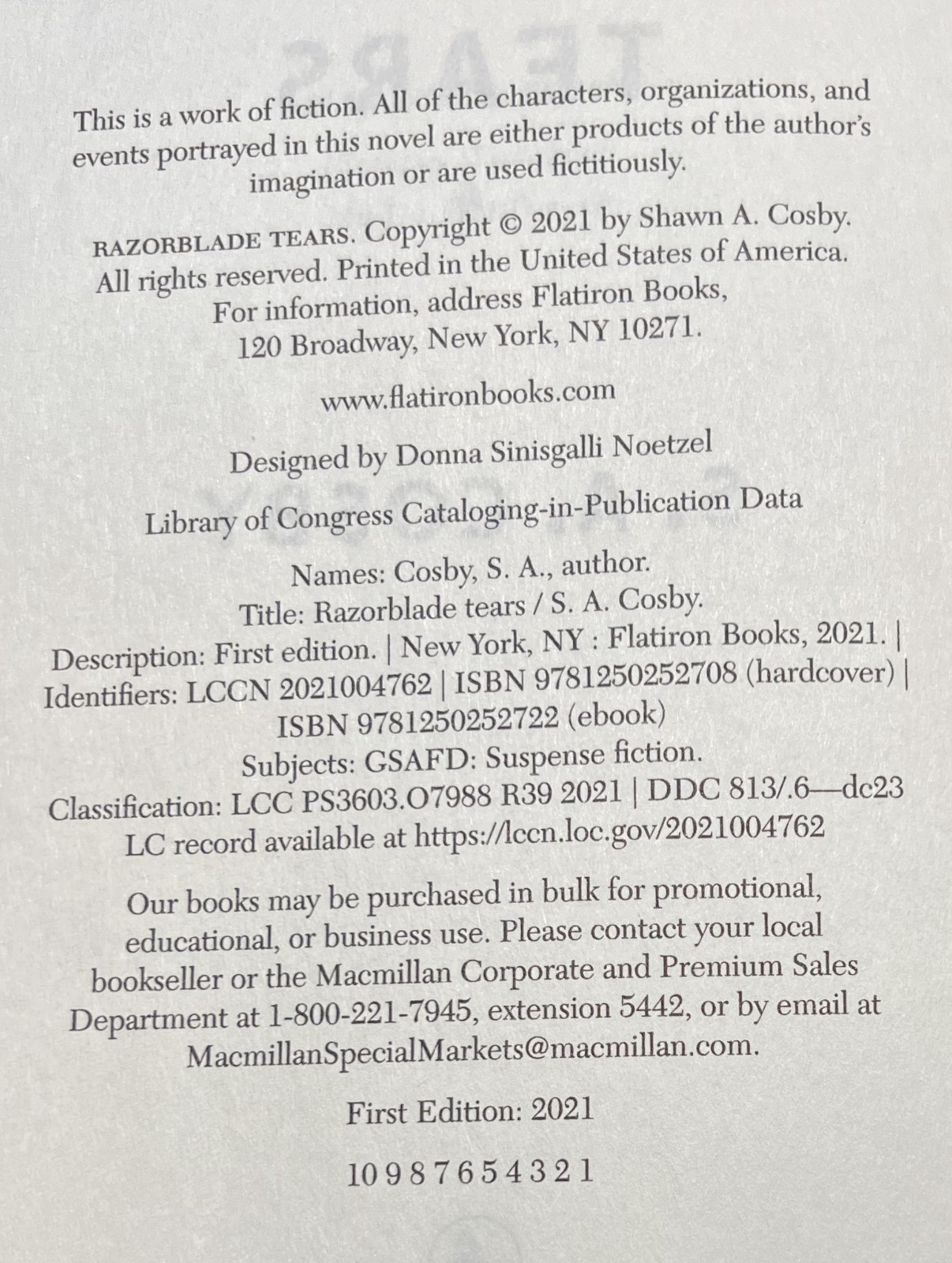 This is a work of fiction. All of the characters, organizations, and events portrayed in this novel are either products of the author's imagination or are used fictitiously.

RAZORBLADE TEARS. Copyright © 2021 by Shawn A. Cosby. All rights reserved. Printed in the United States of America. For information, address Flatiron Books, 120 Broadway, New York, NY 10271.

www.flatironbooks.com

Designed by Donna Sinisgalli Noetzel

Library of Congress Cataloging-in-Publication Data

Names: Cosby, S. A., author.
Title: Razorblade tears / S. A. Cosby.
Description: First edition. | New York, NY : Flatiron Books, 2021. |
Identifiers: LCCN 2021004762 | ISBN 9781250252708 (hardcover) |
ISBN 9781250252722 (ebook)
Subjects: GSAFD: Suspense fiction.
Classification: LCC PS3603.O7988 R39 2021 | DDC 813/.6—dc23
LC record available at https://lccn.loc.gov/2021004762

Our books may be purchased in bulk for promotional, educational, or business use. Please contact your local bookseller or the Macmillan Corporate and Premium Sales Department at 1-800-221-7945, extension 5442, or by email at MacmillanSpecialMarkets@macmillan.com.

First Edition: 2021

10 9 8 7 6 5 4 3 2 1